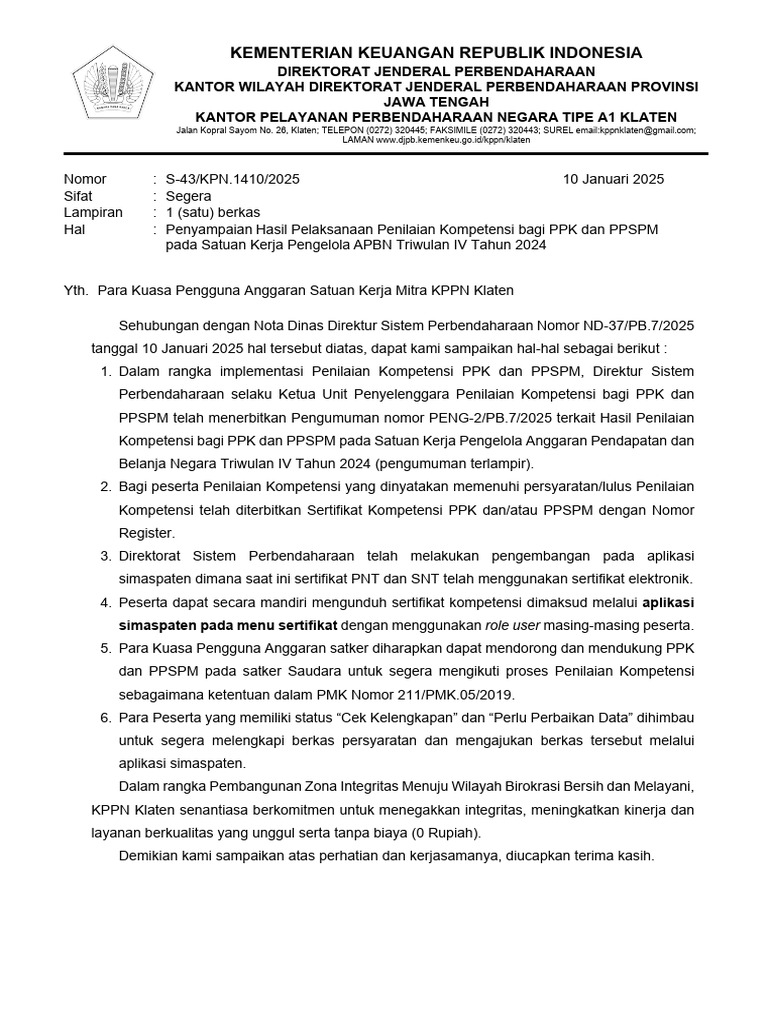 KEMENTERIAN KEUANGAN REPUBLIK INDONESIA
DIREKTORAT JENDERAL PERBENDAHARAAN
KANTOR WILAYAH DIREKTORAT JENDERAL PERBENDAHARAAN PROVINSI JAWA TENGAH
KANTOR PELAYANAN PERBENDAHARAAN NEGARA TIPE A1 KLATEN
Jalan Kopral Sayom No. 26, Klaten; TELEPON (0272) 320445; FAKSIMILE (0272) 320443; SUREL email:kppnklaten@gmail.com; LAMAN www.djpb.kemenkeu.go.id/kppn/klaten

Nomor : S-43/KPN.1410/2025 10 Januari 2025
Sifat : Segera
Lampiran : 1 (satu) berkas
Hal : Penyampaian Hasil Pelaksanaan Penilaian Kompetensi bagi PPK dan PPSPM pada Satuan Kerja Pengelola APBN Triwulan IV Tahun 2024

Yth. Para Kuasa Pengguna Anggaran Satuan Kerja Mitra KPPN Klaten

Sehubungan dengan Nota Dinas Direktur Sistem Perbendaharaan Nomor ND-37/PB.7/2025 tanggal 10 Januari 2025 hal tersebut diatas, dapat kami sampaikan hal-hal sebagai berikut :
1. Dalam rangka implementasi Penilaian Kompetensi PPK dan PPSPM, Direktur Sistem Perbendaharaan selaku Ketua Unit Penyelenggara Penilaian Kompetensi bagi PPK dan PPSPM telah menerbitkan Pengumuman nomor PENG-2/PB.7/2025 terkait Hasil Penilaian Kompetensi bagi PPK dan PPSPM pada Satuan Kerja Pengelola Anggaran Pendapatan dan Belanja Negara Triwulan IV Tahun 2024 (pengumuman terlampir).
2. Bagi peserta Penilaian Kompetensi yang dinyatakan memenuhi persyaratan/lulus Penilaian Kompetensi telah diterbitkan Sertifikat Kompetensi PPK dan/atau PPSPM dengan Nomor Register.
3. Direktorat Sistem Perbendaharaan telah melakukan pengembangan pada aplikasi simaspaten dimana saat ini sertifikat PNT dan SNT telah menggunakan sertifikat elektronik.
4. Peserta dapat secara mandiri mengunduh sertifikat kompetensi dimaksud melalui aplikasi simaspaten pada menu sertifikat dengan menggunakan role user masing-masing peserta.
5. Para Kuasa Pengguna Anggaran satker diharapkan dapat mendorong dan mendukung PPK dan PPSPM pada satker Saudara untuk segera mengikuti proses Penilaian Kompetensi sebagaimana ketentuan dalam PMK Nomor 211/PMK.05/2019.
6. Para Peserta yang memiliki status “Cek Kelengkapan” dan “Perlu Perbaikan Data” dihimbau untuk segera melengkapi berkas persyaratan dan mengajukan berkas tersebut melalui aplikasi simaspaten.

Dalam rangka Pembangunan Zona Integritas Menuju Wilayah Birokrasi Bersih dan Melayani, KPPN Klaten senantiasa berkomitmen untuk menegakkan integritas, meningkatkan kinerja dan layanan berkualitas yang unggul serta tanpa biaya (0 Rupiah).

Demikian kami sampaikan atas perhatian dan kerjasamanya, diucapkan terima kasih.